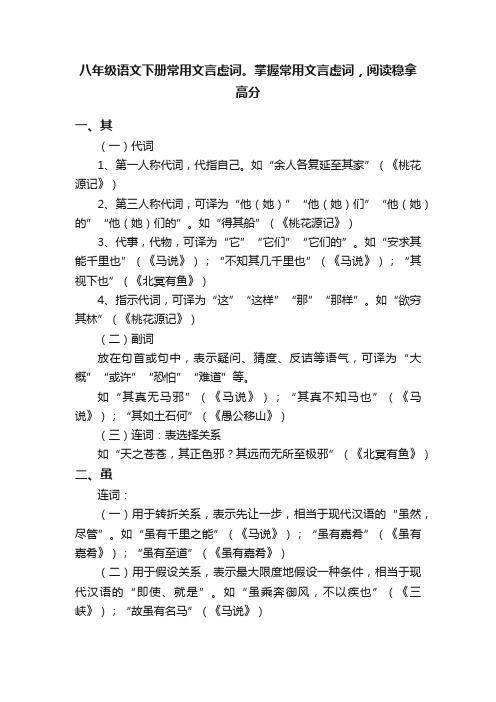 八年级语文下册常用文言虚词。掌握常用文言虚词，阅读稳拿高分

一、其

（一）代词

1、第一人称代词，代指自己。如“余人各复延至其家”（《桃花源记》）

2、第三人称代词，可译为“他（她）”“他（她）们”“他（她）的”“他（她）们的”。如“得其船”（《桃花源记》）

3、代事，代物，可译为“它”“它们”“它们的”。如“安求其能千里也”（《马说》）；“不知其几千里也”（《马说》）；“其视下也”（《北冥有鱼》）

4、指示代词，可译为“这”“这样”“那”“那样”。如“欲穷其林”（《桃花源记》）

（二）副词

放在句首或句中，表示疑问、猜度、反诘等语气，可译为“大概”“或许”“恐怕”“难道”等。

如“其真无马邪”（《马说》）；“其真不知马也”（《马说》）；“其如土石何”（《愚公移山》）

（三）连词：表选择关系

如“天之苍苍，其正色邪？其远而无所至极邪”（《北冥有鱼》）

二、虽

连词：

（一）用于转折关系，表示先让一步，相当于现代汉语的“虽然，尽管”。如“虽有千里之能”（《马说》）；“虽有嘉肴”（《虽有嘉肴》）；“虽有至道”（《虽有嘉肴》）

（二）用于假设关系，表示最大限度地假设一种条件，相当于现代汉语的“即使、就是”。如“虽乘奔御风，不以疾也”（《三峡》）；“故虽有名马”（《马说》）